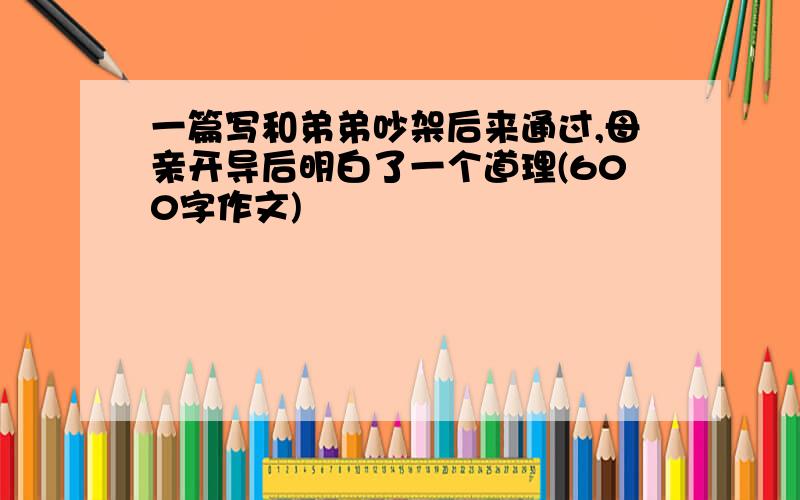 一篇写和弟弟吵架后来通过,母亲开导后明白了一个道理(600字作文)